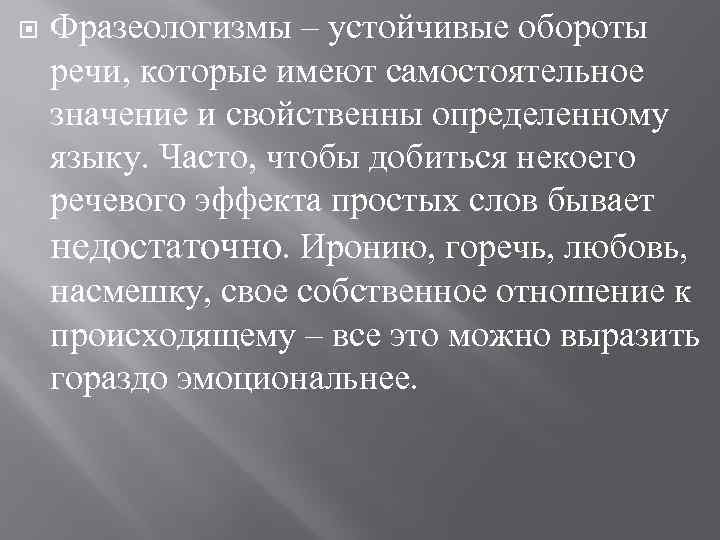 Фразеологизмы – устойчивые обороты речи, которые имеют самостоятельное значение и свойственны определенному языку. Часто, чтобы добиться некоего речевого эффекта простых слов бывает недостаточно. Иронию, горечь, любовь, насмешку, свое собственное отношение к происходящему – все это можно выразить гораздо эмоциональнее.